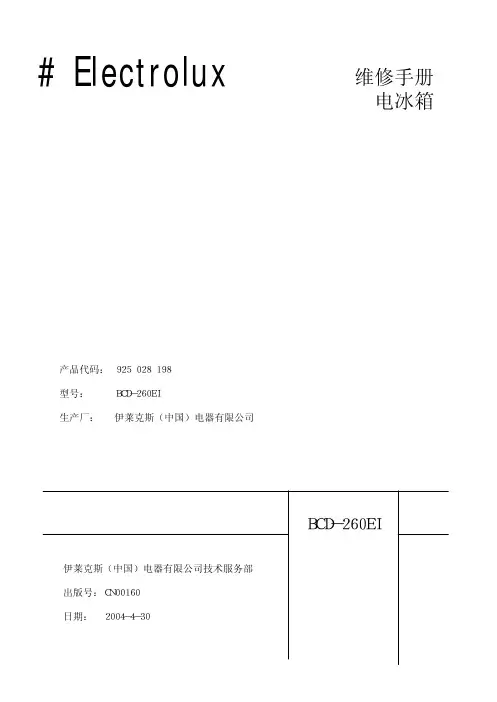 # Electrolux

维修手册
电冰箱

产品代码： 925 028 198

型号： BCD-260EI

生产厂： 伊莱克斯（中国）电器有限公司

BCD-260EI

伊莱克斯（中国）电器有限公司技术服务部

出版号：CN00160

日期： 2004-4-30